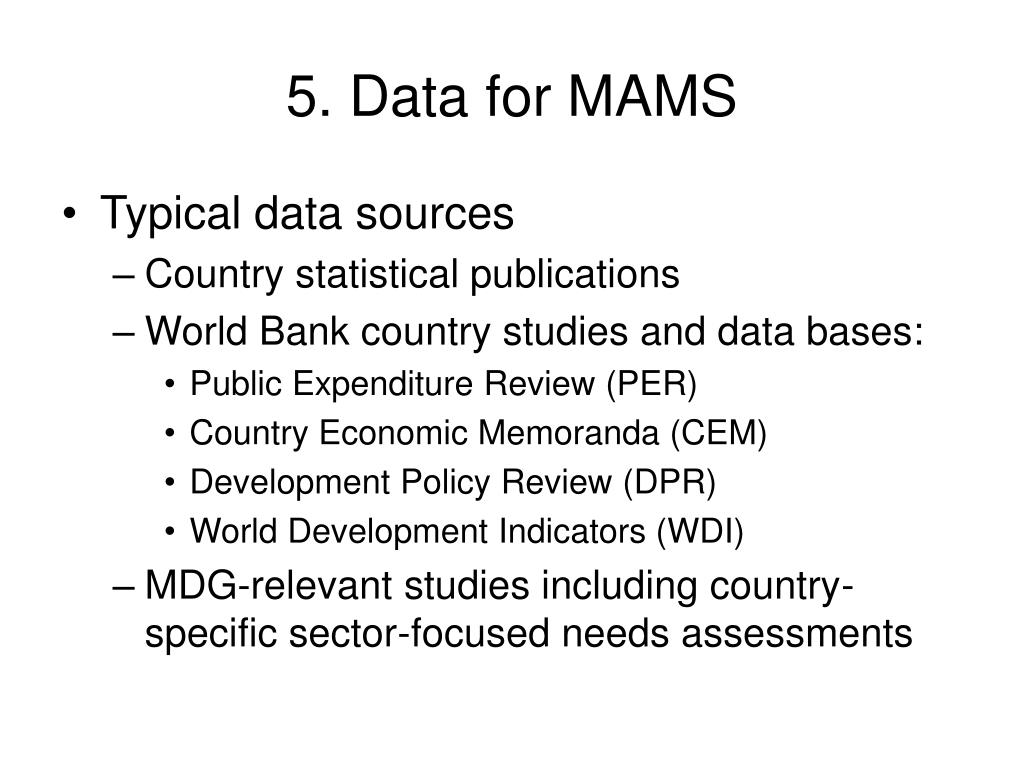 5. Data for MAMS

• Typical data sources
– Country statistical publications
– World Bank country studies and data bases:
• Public Expenditure Review (PER)
• Country Economic Memoranda (CEM)
• Development Policy Review (DPR)
• World Development Indicators (WDI)
– MDG-relevant studies including country-specific sector-focused needs assessments